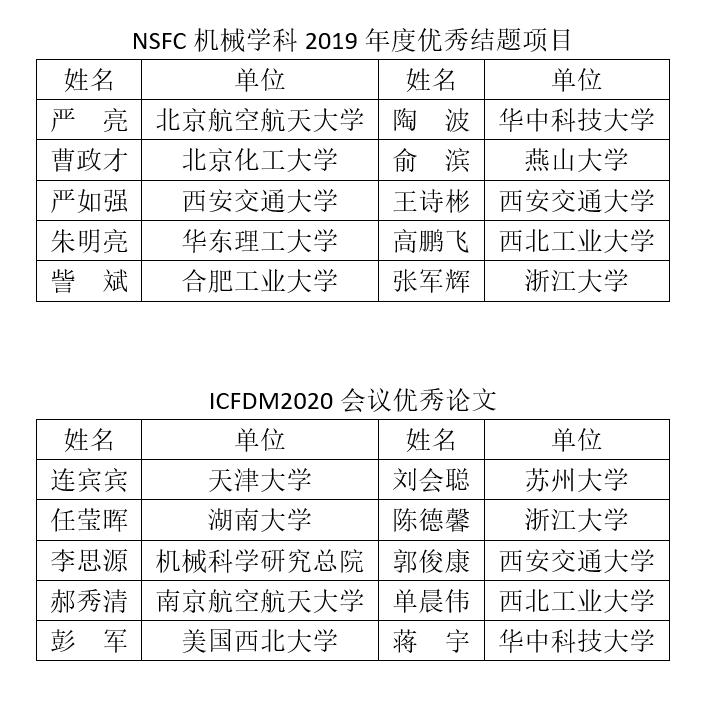 NSFC 机械学科 2019 年度优秀结题项目

| 姓名 | 单位 | 姓名 | 单位 |
|---|---|---|---|
| 严 亮 | 北京航空航天大学 | 陶 波 | 华中科技大学 |
| 曹政才 | 北京化工大学 | 俞 滨 | 燕山大学 |
| 严如强 | 西安交通大学 | 王诗彬 | 西安交通大学 |
| 朱明亮 | 华东理工大学 | 高鹏飞 | 西北工业大学 |
| 訾 斌 | 合肥工业大学 | 张军辉 | 浙江大学 |

ICFDM2020 会议优秀论文

| 姓名 | 单位 | 姓名 | 单位 |
|---|---|---|---|
| 连宾宾 | 天津大学 | 刘会聪 | 苏州大学 |
| 任莹晖 | 湖南大学 | 陈德馨 | 浙江大学 |
| 李思源 | 机械科学研究总院 | 郭俊康 | 西安交通大学 |
| 郝秀清 | 南京航空航天大学 | 单晨伟 | 西北工业大学 |
| 彭 军 | 美国西北大学 | 蒋 宇 | 华中科技大学 |